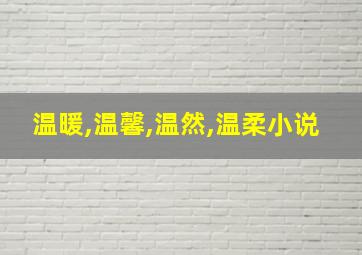 温暖,温馨,温然,温柔小说